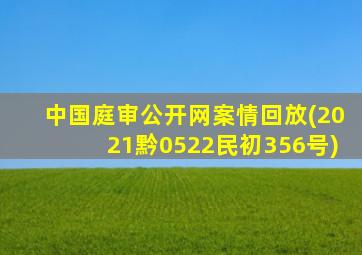 中国庭审公开网案情回放(2021黔0522民初356号)